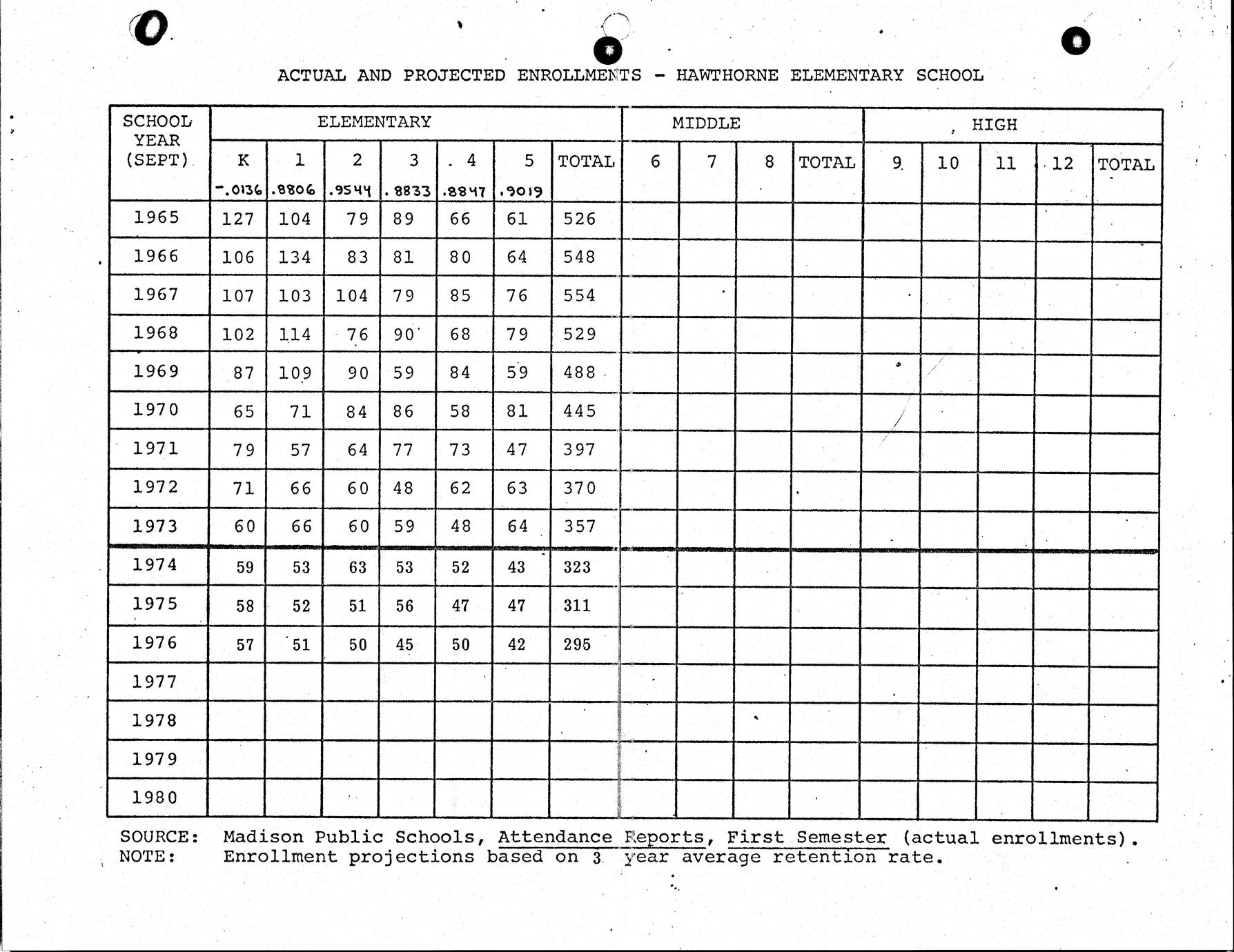 ACTUAL AND PROJECTED ENROLLMENTS - HAWTHORNE ELEMENTARY SCHOOL

| SCHOOL YEAR (SEPT) | ELEMENTARY |  |  |  |  |  |  | MIDDLE |  |  |  | HIGH |  |  |  |  |
|---|---|---|---|---|---|---|---|---|---|---|---|---|---|---|---|---|
|  | K -.0136 | 1 .8806 | 2 .9544 | 3 .8833 | 4 .8847 | 5 .9019 | TOTAL | 6 | 7 | 8 | TOTAL | 9 | 10 | 11 | 12 | TOTAL |
| 1965 | 127 | 104 | 79 | 89 | 66 | 61 | 526 |  |  |  |  |  |  |  |  |  |
| 1966 | 106 | 134 | 83 | 81 | 80 | 64 | 548 |  |  |  |  |  |  |  |  |  |
| 1967 | 107 | 103 | 104 | 79 | 85 | 76 | 554 |  |  |  |  |  |  |  |  |  |
| 1968 | 102 | 114 | 76 | 90 | 68 | 79 | 529 |  |  |  |  |  |  |  |  |  |
| 1969 | 87 | 109 | 90 | 59 | 84 | 59 | 488 |  |  |  |  |  |  |  |  |  |
| 1970 | 65 | 71 | 84 | 86 | 58 | 81 | 445 |  |  |  |  |  |  |  |  |  |
| 1971 | 79 | 57 | 64 | 77 | 73 | 47 | 397 |  |  |  |  |  |  |  |  |  |
| 1972 | 71 | 66 | 60 | 48 | 62 | 63 | 370 |  |  |  |  |  |  |  |  |  |
| 1973 | 60 | 66 | 60 | 59 | 48 | 64 | 357 |  |  |  |  |  |  |  |  |  |
| 1974 | 59 | 53 | 63 | 53 | 52 | 43 | 323 |  |  |  |  |  |  |  |  |  |
| 1975 | 58 | 52 | 51 | 56 | 47 | 47 | 311 |  |  |  |  |  |  |  |  |  |
| 1976 | 57 | 51 | 50 | 45 | 50 | 42 | 295 |  |  |  |  |  |  |  |  |  |
| 1977 |  |  |  |  |  |  |  |  |  |  |  |  |  |  |  |  |
| 1978 |  |  |  |  |  |  |  |  |  |  |  |  |  |  |  |  |
| 1979 |  |  |  |  |  |  |  |  |  |  |  |  |  |  |  |  |
| 1980 |  |  |  |  |  |  |  |  |  |  |  |  |  |  |  |  |

SOURCE: Madison Public Schools, Attendance Reports, First Semester (actual enrollments).
NOTE: Enrollment projections based on 3 year average retention rate.